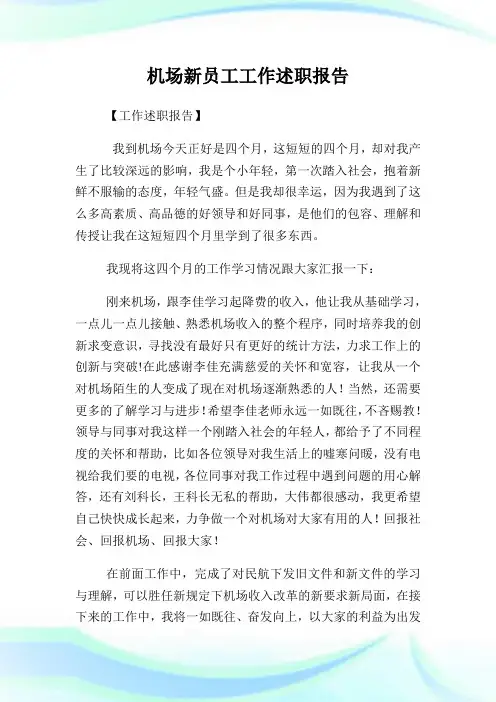 机场新员工工作述职报告

【工作述职报告】

我到机场今天正好是四个月，这短短的四个月，却对我产生了比较深远的影响，我是个小年轻，第一次踏入社会，抱着新鲜不服输的态度，年轻气盛。但是我却很幸运，因为我遇到了这么多高素质、高品德的好领导和好同事，是他们的包容、理解和传授让我在这短短四个月里学到了很多东西。

我现将这四个月的工作学习情况跟大家汇报一下：

刚来机场，跟李佳学习起降费的收入，他让我从基础学习，一点儿一点儿接触、熟悉机场收入的整个程序，同时培养我的创新求变意识，寻找没有最好只有更好的统计方法，力求工作上的创新与突破!在此感谢李佳充满慈爱的关怀和宽容，让我从一个对机场陌生的人变成了现在对机场逐渐熟悉的人！当然，还需要更多的了解学习与进步！希望李佳老师永远一如既往，不吝赐教！领导与同事对我这样一个刚踏入社会的年轻人，都给予了不同程度的关怀和帮助，比如各位领导对我生活上的嘘寒问暖，没有电视给我们要的电视，各位同事对我工作过程中遇到问题的用心解答，还有刘科长，王科长无私的帮助，大伟都很感动，我更希望自己快快成长起来，力争做一个对机场对大家有用的人！回报社会、回报机场、回报大家！

在前面工作中，完成了对民航下发旧文件和新文件的学习与理解，可以胜任新规定下机场收入改革的新要求新局面，在接下来的工作中，我将一如既往、奋发向上，以大家的利益为出发